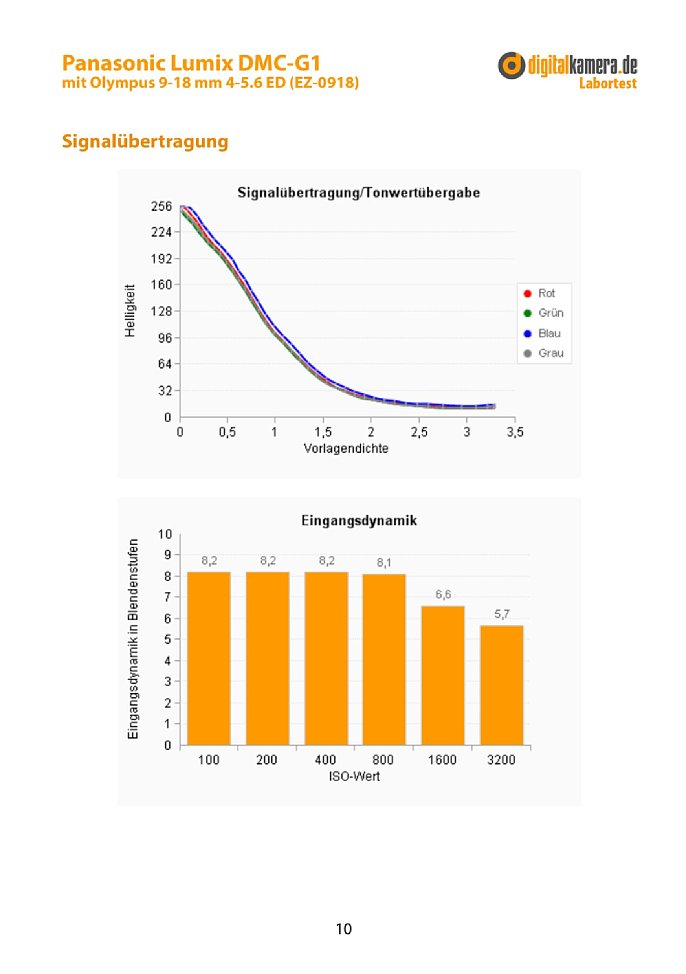 Panasonic Lumix DMC-G1
mit Olympus 9-18 mm 4-5.6 ED (EZ-0918)

digitalkamera.de
Labortest

Signalübertragung

Signalübertragung/Tonwertübergabe

Helligkeit

256
224
192
160
128
96
64
32
0

0 0,5 1 1,5 2 2,5 3 3,5

Vorlagendichte

Rot
Grün
Blau
Grau

Eingangsdynamik

Eingangsdynamik in Blendenstufen

10
9
8
7
6
5
4
3
2
1
0

8,2 8,2 8,2 8,1 6,6 5,7

100 200 400 800 1600 3200

ISO-Wert

10